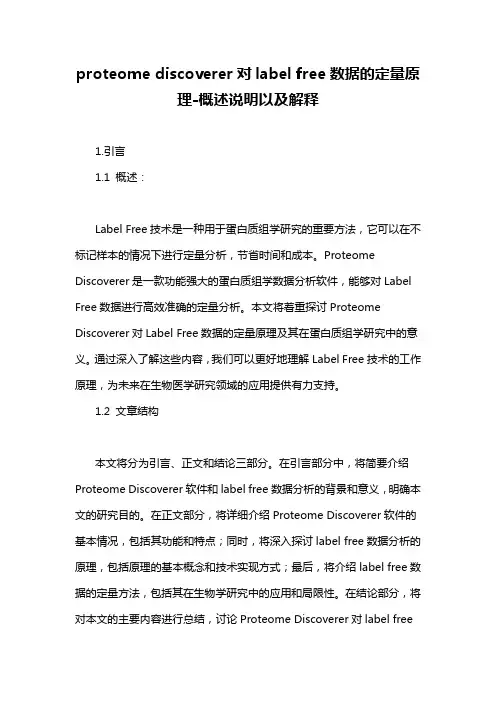 proteome discoverer 对 label free 数据的定量原理-概述说明以及解释

1.引言

1.1 概述：

Label Free 技术是一种用于蛋白质组学研究的重要方法，它可以在不标记样本的情况下进行定量分析，节省时间和成本。Proteome Discoverer 是一款功能强大的蛋白质组学数据分析软件，能够对 Label Free 数据进行高效准确的定量分析。本文将着重探讨 Proteome Discoverer 对 Label Free 数据的定量原理及其在蛋白质组学研究中的意义。通过深入了解这些内容，我们可以更好地理解 Label Free 技术的工作原理，为未来在生物医学研究领域的应用提供有力支持。

1.2 文章结构

本文将分为引言、正文和结论三部分。在引言部分中，将简要介绍 Proteome Discoverer 软件和 label free 数据分析的背景和意义，明确本文的研究目的。在正文部分，将详细介绍 Proteome Discoverer 软件的基本情况，包括其功能和特点；同时，将深入探讨 label free 数据分析的原理，包括原理的基本概念和技术实现方式；最后，将介绍 label free 数据的定量方法，包括其在生物学研究中的应用和局限性。在结论部分，将对本文的主要内容进行总结，讨论 Proteome Discoverer 对 label free